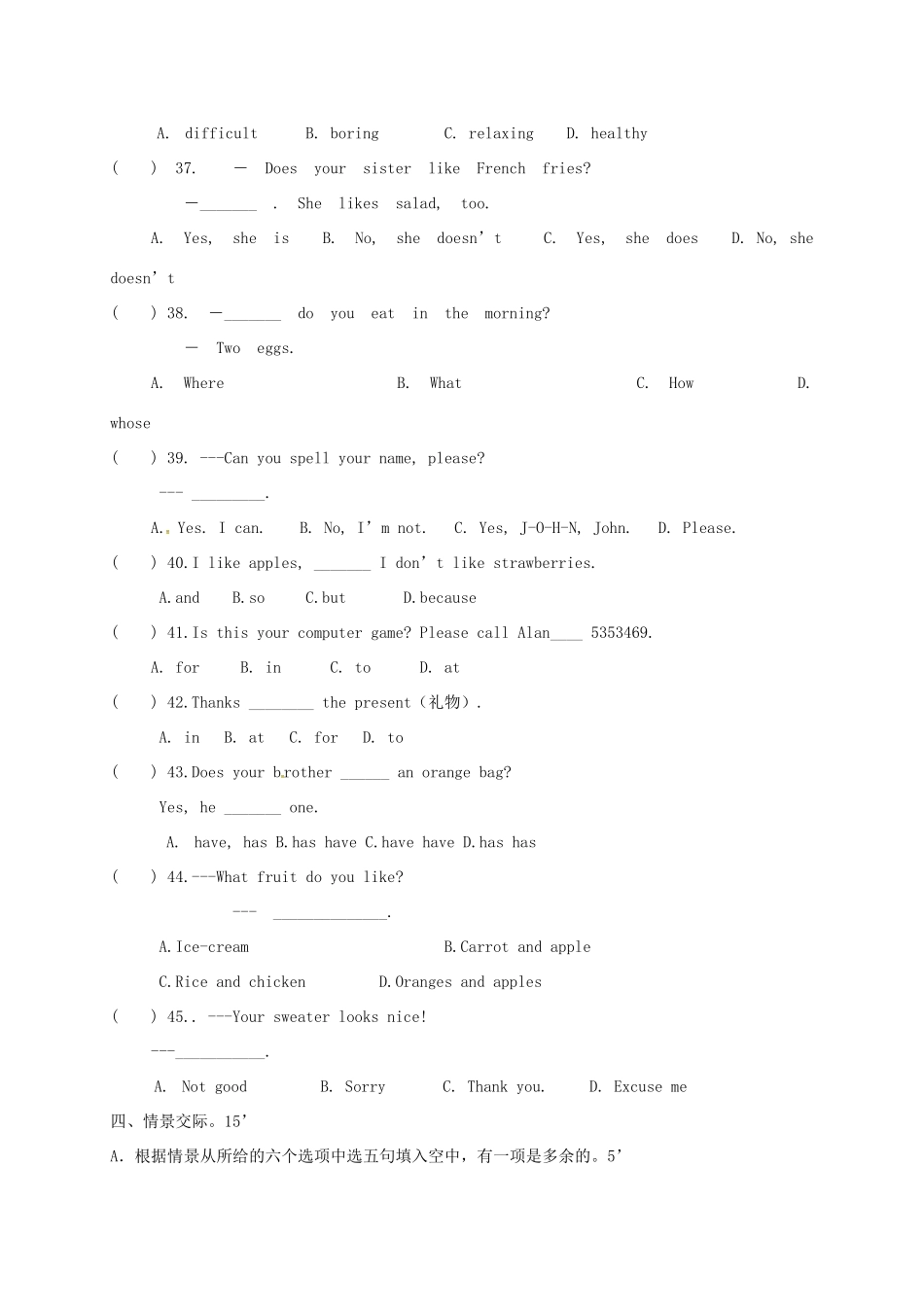 A. difficult B. boring C. relaxing D. healthy

( ) 37. — Does your sister like French fries?

—____ . She likes salad, too.

A. Yes, she is B. No, she doesn't C. Yes, she does D. No, she doesn't

( ) 38. —____ do you eat in the morning?

— Two eggs.

A. Where B. What C. How D. whose

( ) 39. ---Can you spell your name, please?

--- ____.

A. Yes. I can. B. No, I'm not. C. Yes, J-O-H-N, John. D. Please.

( ) 40.I like apples, ____ I don't like strawberries.

A.and B.so C.but D.because

( ) 41.Is this your computer game? Please call Alan____ 5353469.

A. for B. in C. to D. at

( ) 42.Thanks ____ the present（礼物）.

A. in B. at C. for D. to

( ) 43.Does your brother ____ an orange bag?

Yes, he ____ one.

A. have, has B.has have C.have have D.has has

( ) 44.---What fruit do you like?

--- ____.

A.Ice-cream B.Carrot and apple

C.Rice and chicken D.Oranges and apples

( ) 45.. ---Your sweater looks nice!

---____.

A. Not good B. Sorry C. Thank you. D. Excuse me

四、情景交际。15'

A.根据情景从所给的六个选项中选五句填入空中，有一项是多余的。5'